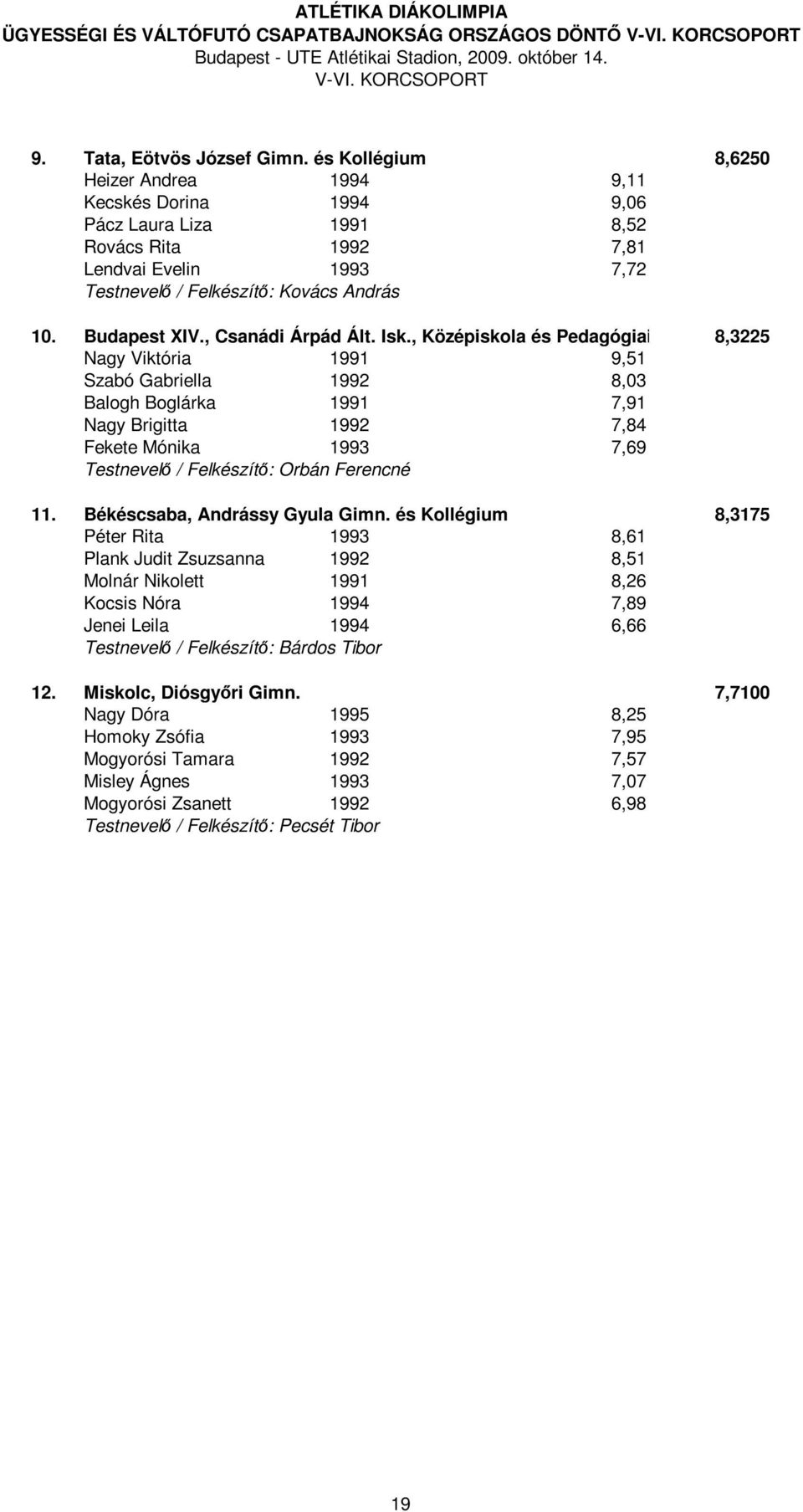 ATLÉTIKA DIÁKOLIMPIA
ÜGYESSÉGI ÉS VÁLTÓFUTÓ CSAPATBAJNOKSÁG ORSZÁGOS DÖNTŐ V-VI. KORCSOPORT
Budapest - UTE Atlétikai Stadion, 2009. október 14.
V-VI. KORCSOPORT

9. Tata, Eötvös József Gimn. és Kollégium 8,6250
Heizer Andrea 1994 9,11
Kecskés Dorina 1994 9,06
Pácz Laura Liza 1991 8,52
Rovács Rita 1992 7,81
Lendvai Evelin 1993 7,72
Testnevelő / Felkészítő: Kovács András

10. Budapest XIV., Csanádi Árpád Ált. Isk., Középiskola és Pedagógiai 8,3225
Nagy Viktória 1991 9,51
Szabó Gabriella 1992 8,03
Balogh Boglárka 1991 7,91
Nagy Brigitta 1992 7,84
Fekete Mónika 1993 7,69
Testnevelő / Felkészítő: Orbán Ferencné

11. Békéscsaba, Andrássy Gyula Gimn. és Kollégium 8,3175
Péter Rita 1993 8,61
Plank Judit Zsuzsanna 1992 8,51
Molnár Nikolett 1991 8,26
Kocsis Nóra 1994 7,89
Jenei Leila 1994 6,66
Testnevelő / Felkészítő: Bárdos Tibor

12. Miskolc, Diósgyőri Gimn. 7,7100
Nagy Dóra 1995 8,25
Homoky Zsófia 1993 7,95
Mogyorósi Tamara 1992 7,57
Misley Ágnes 1993 7,07
Mogyorósi Zsanett 1992 6,98
Testnevelő / Felkészítő: Pecsét Tibor

19